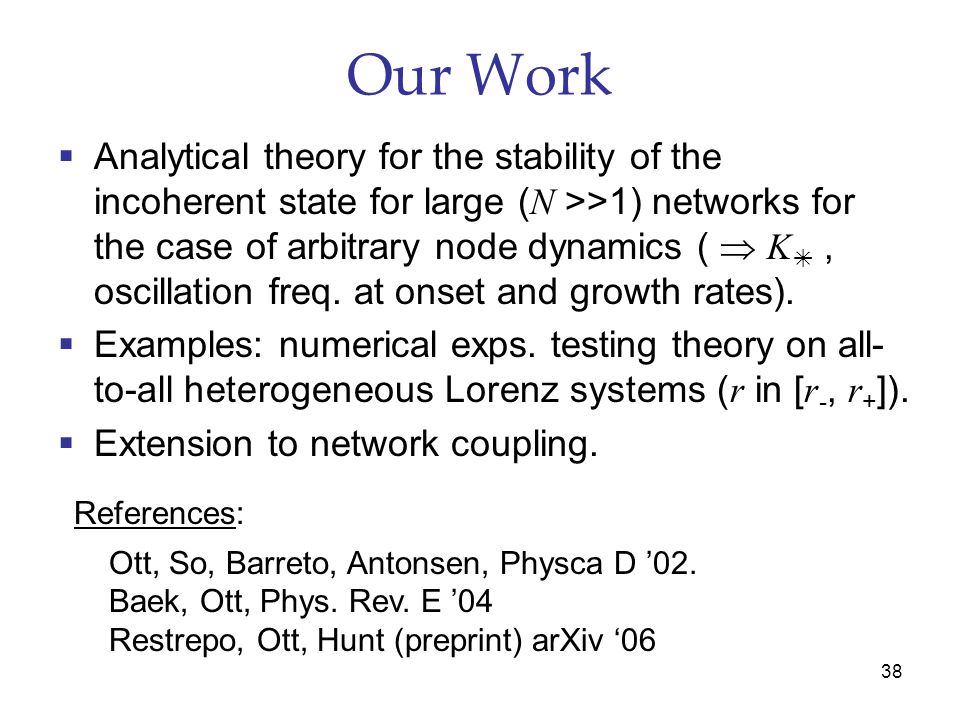 Our Work

▪ Analytical theory for the stability of the incoherent state for large ($N$ >>1) networks for the case of arbitrary node dynamics ( $\Rightarrow K_*$ , oscillation freq. at onset and growth rates).

▪ Examples: numerical exps. testing theory on all-to-all heterogeneous Lorenz systems ($r$ in [$r_-$, $r_+$]).

▪ Extension to network coupling.

References:

Ott, So, Barreto, Antonsen, Physca D ’02.
Baek, Ott, Phys. Rev. E ’04
Restrepo, Ott, Hunt (preprint) arXiv ‘06

38